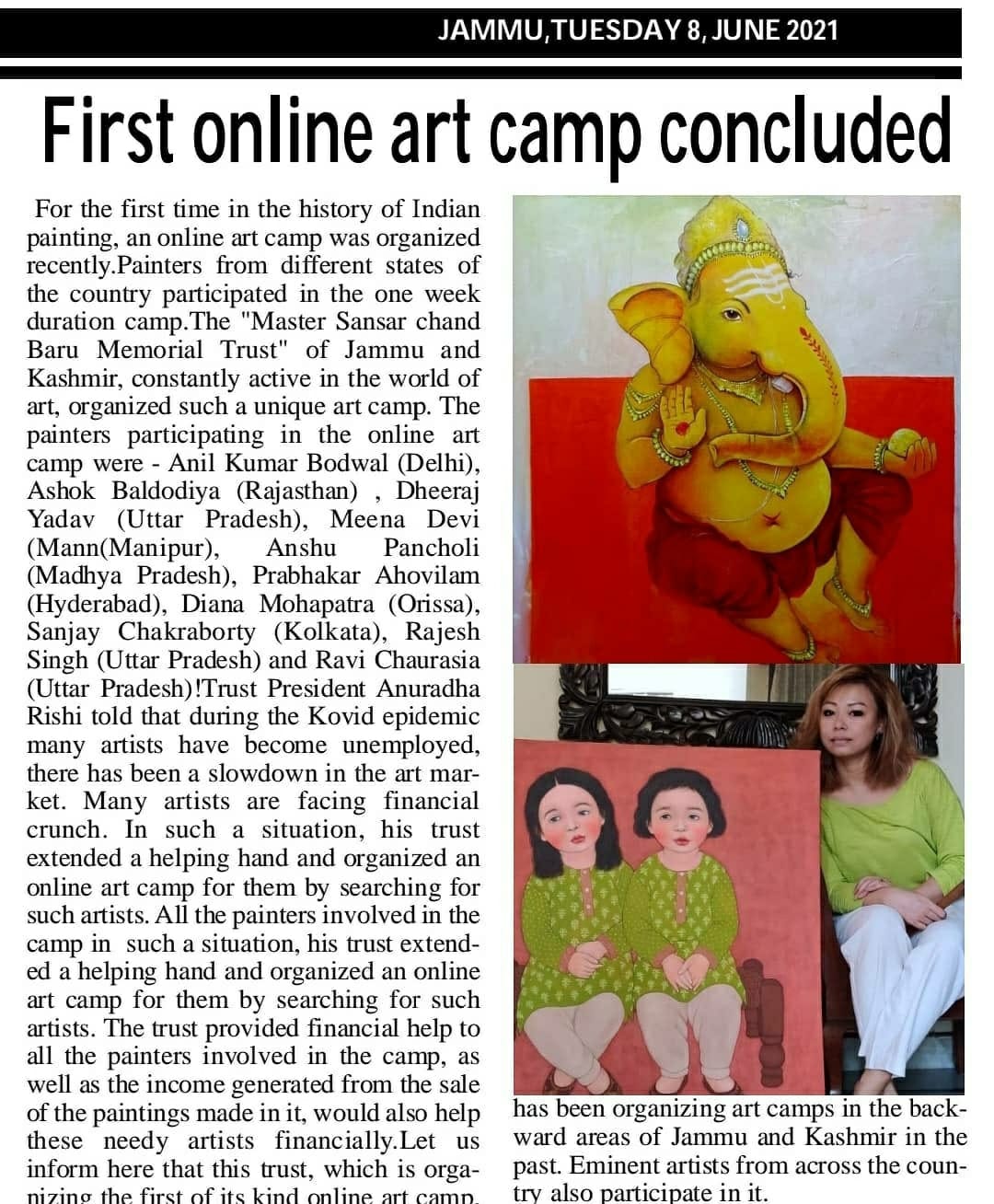 JAMMU,TUESDAY 8, JUNE 2021

First online art camp concluded

For the first time in the history of Indian painting, an online art camp was organized recently.Painters from different states of the country participated in the one week duration camp.The "Master Sansar chand Baru Memorial Trust" of Jammu and Kashmir, constantly active in the world of art, organized such a unique art camp. The painters participating in the online art camp were - Anil Kumar Bodwal (Delhi), Ashok Baldodiya (Rajasthan) , Dheeraj Yadav (Uttar Pradesh), Meena Devi (Mann(Manipur), Anshu Pancholi (Madhya Pradesh), Prabhakar Ahovilam (Hyderabad), Diana Mohapatra (Orissa), Sanjay Chakraborty (Kolkata), Rajesh Singh (Uttar Pradesh) and Ravi Chaurasia (Uttar Pradesh)!Trust President Anuradha Rishi told that during the Kovid epidemic many artists have become unemployed, there has been a slowdown in the art market. Many artists are facing financial crunch. In such a situation, his trust extended a helping hand and organized an online art camp for them by searching for such artists. All the painters involved in the camp in such a situation, his trust extended a helping hand and organized an online art camp for them by searching for such artists. The trust provided financial help to all the painters involved in the camp, as well as the income generated from the sale of the paintings made in it, would also help these needy artists financially.Let us inform here that this trust, which is organizing the first of its kind online art camp, has been organizing art camps in the backward areas of Jammu and Kashmir in the past. Eminent artists from across the country also participate in it.